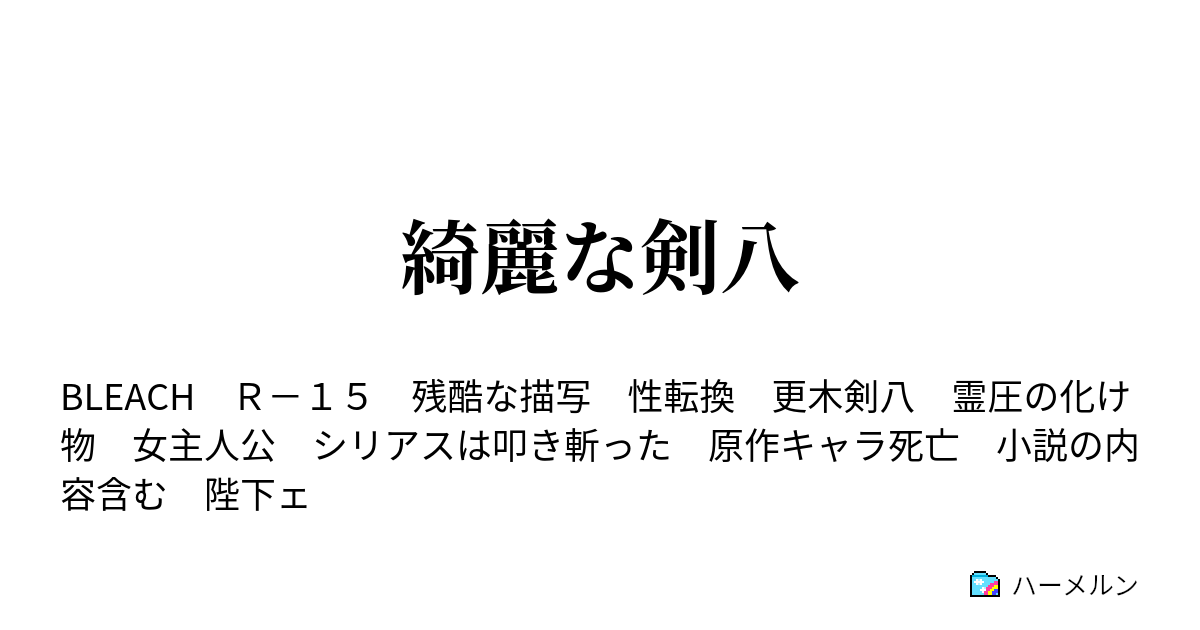 綺麗な剣八

BLEACH　Ｒ－１５　残酷な描写　性転換　更木剣八　霊圧の化け物　女主人公　シリアスは叩き斬った　原作キャラ死亡　小説の内容含む　陛下ェ

ハーメルン